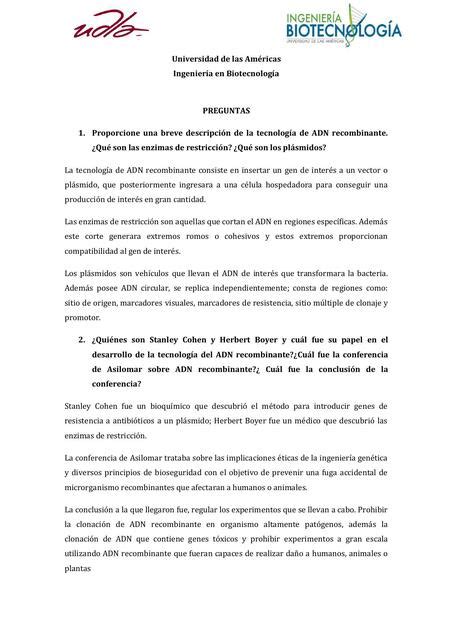 udla

INGENIERÍA BIOTECNOLOGÍA
UNIVERSIDAD DE LAS AMÉRICAS

Universidad de las Américas
Ingeniería en Biotecnología

PREGUNTAS

1. Proporcione una breve descripción de la tecnología de ADN recombinante. ¿Qué son las enzimas de restricción? ¿Qué son los plásmidos?

La tecnología de ADN recombinante consiste en insertar un gen de interés a un vector o plásmido, que posteriormente ingresara a una célula hospedadora para conseguir una producción de interés en gran cantidad.

Las enzimas de restricción son aquellas que cortan el ADN en regiones específicas. Además este corte generara extremos romos o cohesivos y estos extremos proporcionan compatibilidad al gen de interés.

Los plásmidos son vehículos que llevan el ADN de interés que transformara la bacteria. Además posee ADN circular, se replica independientemente; consta de regiones como: sitio de origen, marcadores visuales, marcadores de resistencia, sitio múltiple de clonaje y promotor.

2. ¿Quiénes son Stanley Cohen y Herbert Boyer y cuál fue su papel en el desarrollo de la tecnología del ADN recombinante?¿Cuál fue la conferencia de Asilomar sobre ADN recombinante?¿ Cuál fue la conclusión de la conferencia?

Stanley Cohen fue un bioquímico que descubrió el método para introducir genes de resistencia a antibióticos a un plásmido; Herbert Boyer fue un médico que descubrió las enzimas de restricción.

La conferencia de Asilomar trataba sobre las implicaciones éticas de la ingeniería genética y diversos principios de bioseguridad con el objetivo de prevenir una fuga accidental de microrganismo recombinantes que afectaran a humanos o animales.

La conclusión a la que llegaron fue, regular los experimentos que se llevan a cabo. Prohibir la clonación de ADN recombinante en organismo altamente patógenos, además la clonación de ADN que contiene genes tóxicos y prohibir experimentos a gran escala utilizando ADN recombinante que fueran capaces de realizar daño a humanos, animales o plantas